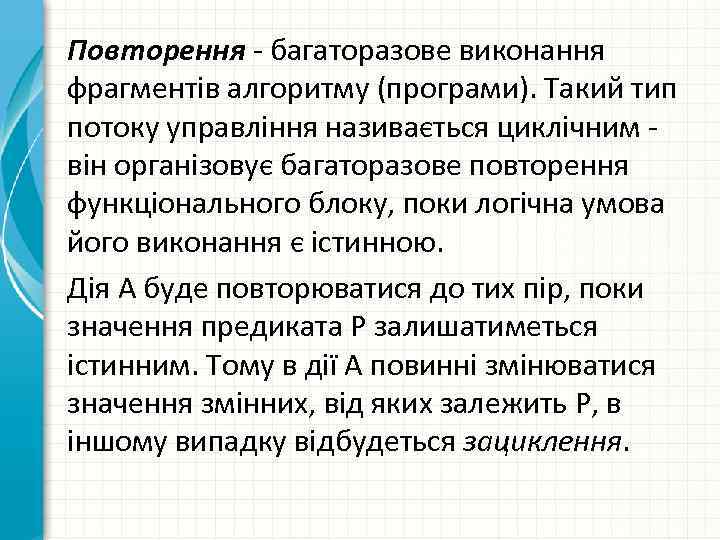 Повторення - багаторазове виконання фрагментів алгоритму (програми). Такий тип потоку управління називається циклічним - він організовує багаторазове повторення функціонального блоку, поки логічна умова його виконання є істинною.

Дія А буде повторюватися до тих пір, поки значення предиката Р залишатиметься істинним. Тому в дії А повинні змінюватися значення змінних, від яких залежить Р, в іншому випадку відбудеться зациклення.